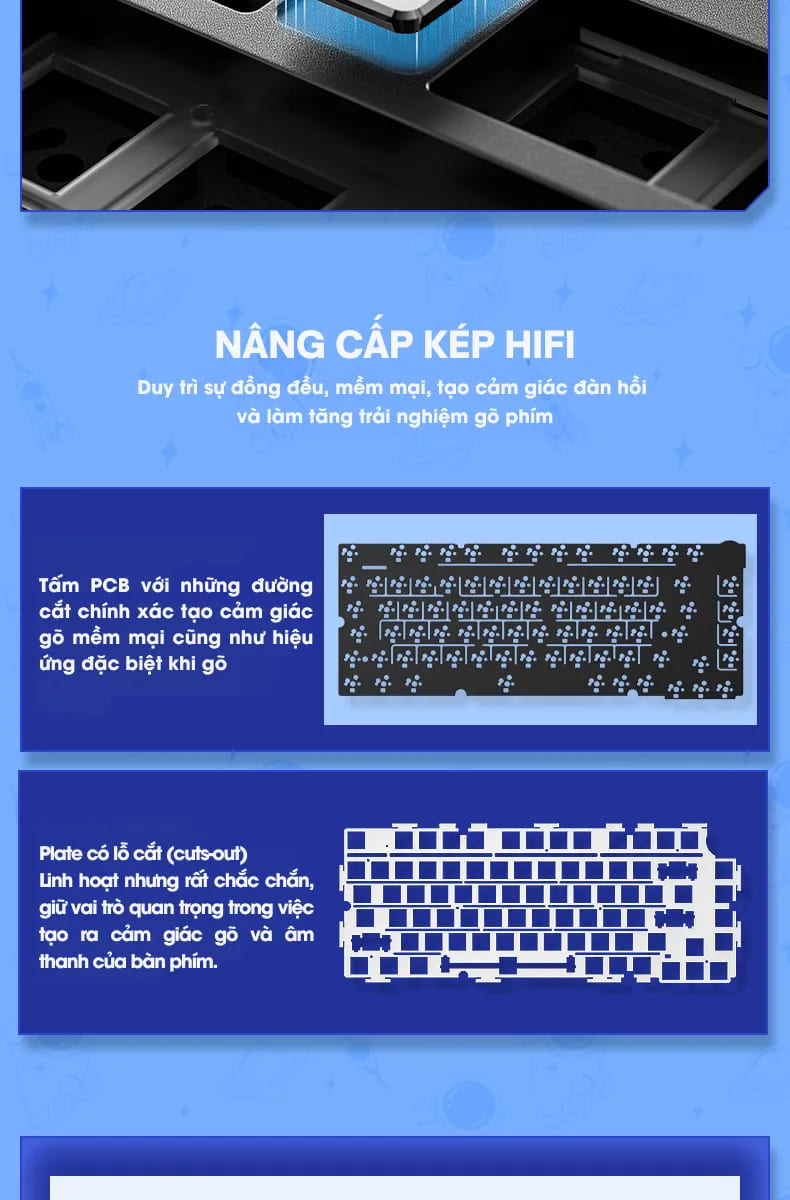 NÂNG CẤP KÉP HIFI

Duy trì sự đồng đều, mềm mại, tạo cảm giác đàn hồi và làm tăng trải nghiệm gõ phím

Tấm PCB với những đường cắt chính xác tạo cảm giác gõ mềm mại cũng như hiệu ứng đặc biệt khi gõ

Plate có lỗ cắt (cuts-out)
Linh hoạt nhưng rất chắc chắn, giữ vai trò quan trọng trong việc tạo ra cảm giác gõ và âm thanh của bàn phím.